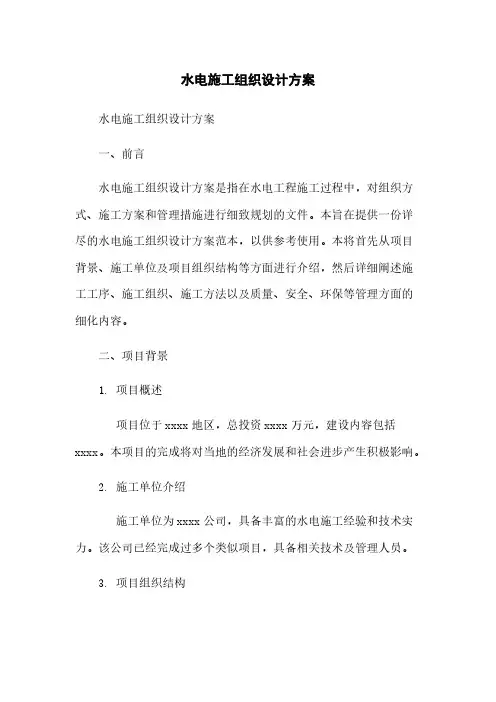 水电施工组织设计方案

水电施工组织设计方案

一、前言

水电施工组织设计方案是指在水电工程施工过程中，对组织方式、施工方案和管理措施进行细致规划的文件。本旨在提供一份详尽的水电施工组织设计方案范本，以供参考使用。本将首先从项目背景、施工单位及项目组织结构等方面进行介绍，然后详细阐述施工工序、施工组织、施工方法以及质量、安全、环保等管理方面的细化内容。

二、项目背景

1. 项目概述

项目位于 xxxx 地区，总投资 xxxx 万元，建设内容包括 xxxx。本项目的完成将对当地的经济发展和社会进步产生积极影响。

2. 施工单位介绍

施工单位为 xxxx 公司，具备丰富的水电施工经验和技术实力。该公司已经完成过多个类似项目，具备相关技术及管理人员。

3. 项目组织结构